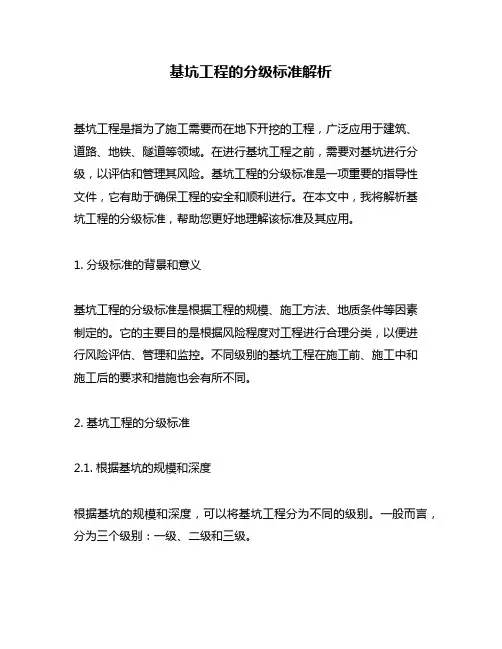 基坑工程的分级标准解析

基坑工程是指为了施工需要而在地下开挖的工程，广泛应用于建筑、道路、地铁、隧道等领域。在进行基坑工程之前，需要对基坑进行分级，以评估和管理其风险。基坑工程的分级标准是一项重要的指导性文件，它有助于确保工程的安全和顺利进行。在本文中，我将解析基坑工程的分级标准，帮助您更好地理解该标准及其应用。

1. 分级标准的背景和意义

基坑工程的分级标准是根据工程的规模、施工方法、地质条件等因素制定的。它的主要目的是根据风险程度对工程进行合理分类，以便进行风险评估、管理和监控。不同级别的基坑工程在施工前、施工中和施工后的要求和措施也会有所不同。

2. 基坑工程的分级标准

2.1. 根据基坑的规模和深度

根据基坑的规模和深度，可以将基坑工程分为不同的级别。一般而言，分为三个级别：一级、二级和三级。